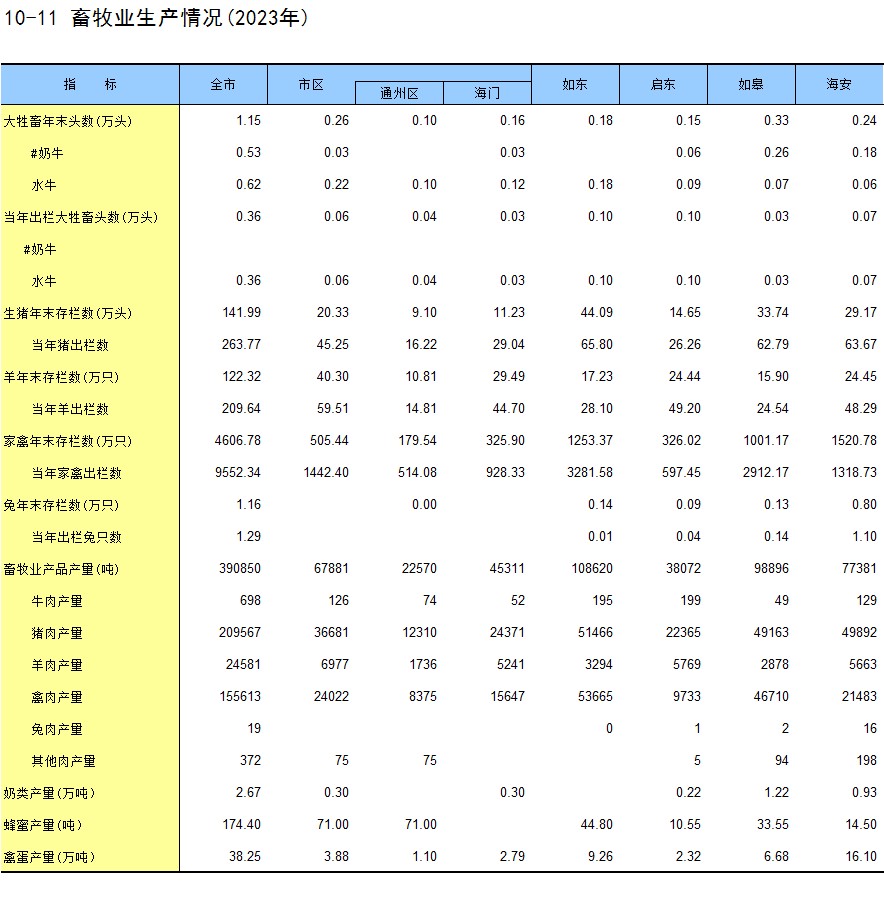 10-11 畜牧业生产情况(2023年)

| 指　　标 | 全市 | 市区 | 通州区 | 海门 | 如东 | 启东 | 如皋 | 海安 |
|---|---|---|---|---|---|---|---|---|
| 大牲畜年末头数(万头) | 1.15 | 0.26 | 0.10 | 0.16 | 0.18 | 0.15 | 0.33 | 0.24 |
| #奶牛 | 0.53 | 0.03 | | 0.03 | | 0.06 | 0.26 | 0.18 |
| 水牛 | 0.62 | 0.22 | 0.10 | 0.12 | 0.18 | 0.09 | 0.07 | 0.06 |
| 当年出栏大牲畜头数(万头) | 0.36 | 0.06 | 0.04 | 0.03 | 0.10 | 0.10 | 0.03 | 0.07 |
| #奶牛 | | | | | | | | |
| 水牛 | 0.36 | 0.06 | 0.04 | 0.03 | 0.10 | 0.10 | 0.03 | 0.07 |
| 生猪年末存栏数(万头) | 141.99 | 20.33 | 9.10 | 11.23 | 44.09 | 14.65 | 33.74 | 29.17 |
| 当年猪出栏数 | 263.77 | 45.25 | 16.22 | 29.04 | 65.80 | 26.26 | 62.79 | 63.67 |
| 羊年末存栏数(万只) | 122.32 | 40.30 | 10.81 | 29.49 | 17.23 | 24.44 | 15.90 | 24.45 |
| 当年羊出栏数 | 209.64 | 59.51 | 14.81 | 44.70 | 28.10 | 49.20 | 24.54 | 48.29 |
| 家禽年末存栏数(万只) | 4606.78 | 505.44 | 179.54 | 325.90 | 1253.37 | 326.02 | 1001.17 | 1520.78 |
| 当年家禽出栏数 | 9552.34 | 1442.40 | 514.08 | 928.33 | 3281.58 | 597.45 | 2912.17 | 1318.73 |
| 兔年末存栏数(万只) | 1.16 | | 0.00 | | 0.14 | 0.09 | 0.13 | 0.80 |
| 当年出栏兔只数 | 1.29 | | | | 0.01 | 0.04 | 0.14 | 1.10 |
| 畜牧业产品产量(吨) | 390850 | 67881 | 22570 | 45311 | 108620 | 38072 | 98896 | 77381 |
| 牛肉产量 | 698 | 126 | 74 | 52 | 195 | 199 | 49 | 129 |
| 猪肉产量 | 209567 | 36681 | 12310 | 24371 | 51466 | 22365 | 49163 | 49892 |
| 羊肉产量 | 24581 | 6977 | 1736 | 5241 | 3294 | 5769 | 2878 | 5663 |
| 禽肉产量 | 155613 | 24022 | 8375 | 15647 | 53665 | 9733 | 46710 | 21483 |
| 兔肉产量 | 19 | | | | 0 | 1 | 2 | 16 |
| 其他肉产量 | 372 | 75 | 75 | | | 5 | 94 | 198 |
| 奶类产量(万吨) | 2.67 | 0.30 | | 0.30 | | 0.22 | 1.22 | 0.93 |
| 蜂蜜产量(吨) | 174.40 | 71.00 | 71.00 | | 44.80 | 10.55 | 33.55 | 14.50 |
| 禽蛋产量(万吨) | 38.25 | 3.88 | 1.10 | 2.79 | 9.26 | 2.32 | 6.68 | 16.10 |